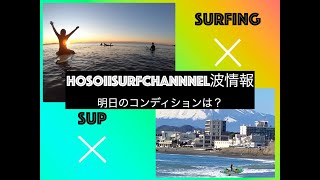 SURFING

×

HOSOIISURFCHANNNEL波情報

明日のコンディションは？

SUP

×